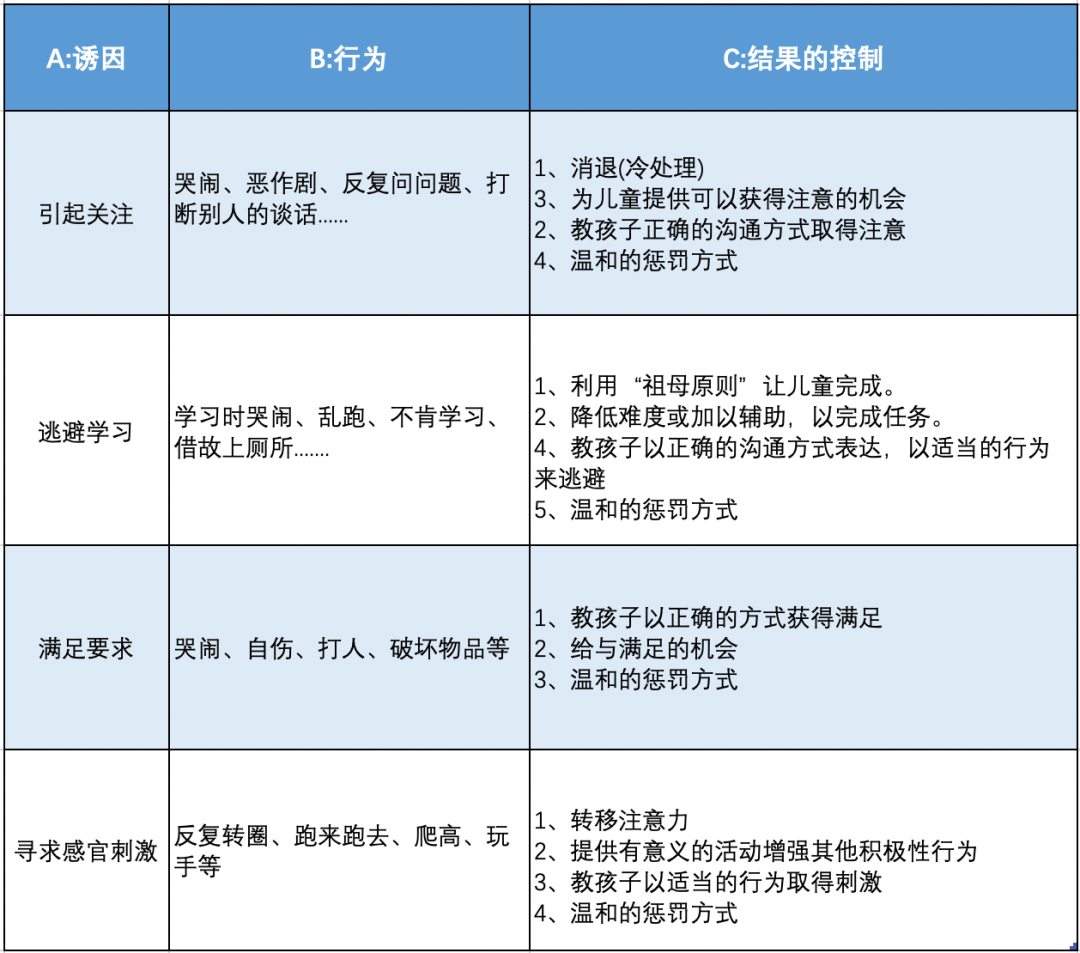 | A:诱因 | B:行为 | C:结果的控制 |
|---|---|---|
| 引起关注 | 哭闹、恶作剧、反复问问题、打断别人的谈话...... | 1、消退(冷处理)<br>3、为儿童提供可以获得注意的机会<br>2、教孩子正确的沟通方式取得注意<br>4、温和的惩罚方式 |
| 逃避学习 | 学习时哭闹、乱跑、不肯学习、借故上厕所....... | 1、利用“祖母原则”让儿童完成。<br>2、降低难度或加以辅助，以完成任务。<br>4、教孩子以正确的沟通方式表达，以适当的行为来逃避<br>5、温和的惩罚方式 |
| 满足要求 | 哭闹、自伤、打人、破坏物品等 | 1、教孩子以正确的方式获得满足<br>2、给与满足的机会<br>3、温和的惩罚方式 |
| 寻求感官刺激 | 反复转圈、跑来跑去、爬高、玩手等 | 1、转移注意力<br>2、提供有意义的活动增强其他积极性行为<br>3、教孩子以适当的行为取得刺激<br>4、温和的惩罚方式 |